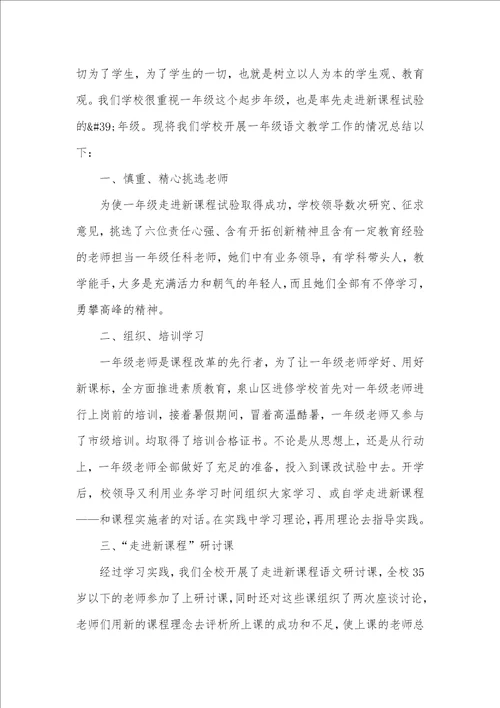 切为了学生，为了学生的一切，也就是树立以人为本的学生观、教育观。我们学校很重视一年级这个起步年级，也是率先走进新课程试验的&#39;年级。现将我们学校开展一年级语文教学工作的情况总结以下：

一、慎重、精心挑选老师

为使一年级走进新课程试验取得成功，学校领导数次研究、征求意见，挑选了六位责任心强、含有开拓创新精神且含有一定教育经验的老师担当一年级任科老师，她们中有业务领导，有学科带头人，教学能手，大多是充满活力和朝气的年轻人，而且她们全部有不停学习，勇攀高峰的精神。

二、组织、培训学习

一年级老师是课程改革的先行者，为了让一年级老师学好、用好新课标，全方面推进素质教育，泉山区进修学校首先对一年级老师进行上岗前的培训，接着暑假期间，冒着高温酷暑，一年级老师又参与了市级培训。均取得了培训合格证书。不论是从思想上，还是从行动上，一年级老师全部做好了充足的准备，投入到课改试验中去。开学后，校领导又利用业务学习时间组织大家学习、或自学走进新课程——和课程实施者的对话。在实践中学习理论，再用理论去指导实践。

三、“走进新课程”研讨课

经过学习实践，我们全校开展了走进新课程语文研讨课，全校35岁以下的老师参加了上研讨课，同时还对这些课组织了两次座谈讨论，老师们用新的课程理念去评析所上课的成功和不足，使上课的老师总